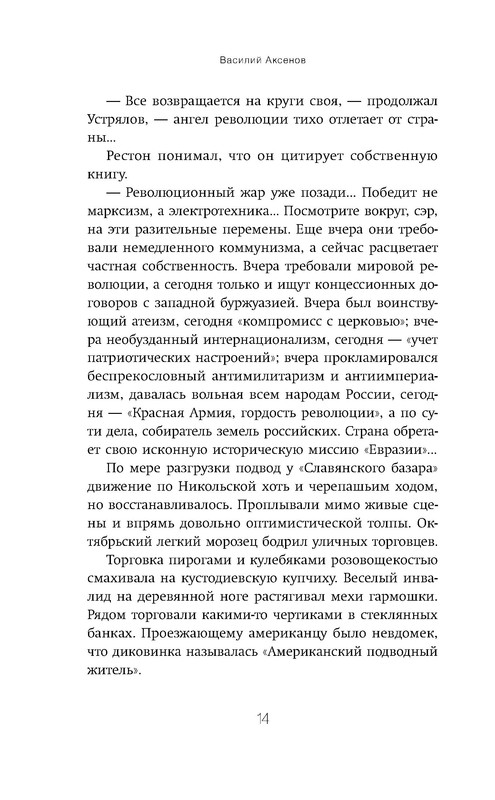 Василий Аксенов

— Все возвращается на круги своя, — продолжал Устрялов, — ангел революции тихо отлетает от страны...

Рестон понимал, что он цитирует собственную книгу.

— Революционный жар уже позади... Победит не марксизм, а электротехника... Посмотрите вокруг, сэр, на эти разительные перемены. Еще вчера они требовали немедленного коммунизма, а сейчас расцветает частная собственность. Вчера требовали мировой революции, а сегодня только и ищут концессионных договоров с западной буржуазией. Вчера был воинствующий атеизм, сегодня «компромисс с церковью»; вчера необузданный интернационализм, сегодня — «учет патриотических настроений»; вчера прокламировался беспрекословный антимилитаризм и антиимпериализм, давалась вольная всем народам России, сегодня — «Красная Армия, гордость революции», а по сути дела, собиратель земель российских. Страна обретает свою исконную историческую миссию «Евразии»...

По мере разгрузки подвод у «Славянского базара» движение по Никольской хоть и черепашьим ходом, но восстанавливалось. Проплывали мимо живые сцены и впрямь довольно оптимистической толпы. Октябрьский легкий морозец бодрил уличных торговцев.

Торговка пирогами и кулебяками розовощекостью смахивала на кустодиевскую купчиху. Веселый инвалид на деревянной ноге растягивал мехи гармошки. Рядом торговали какими-то чертиками в стеклянных банках. Проезжающему американцу было невдомек, что диковинка называлась «Американский подводный житель».

14